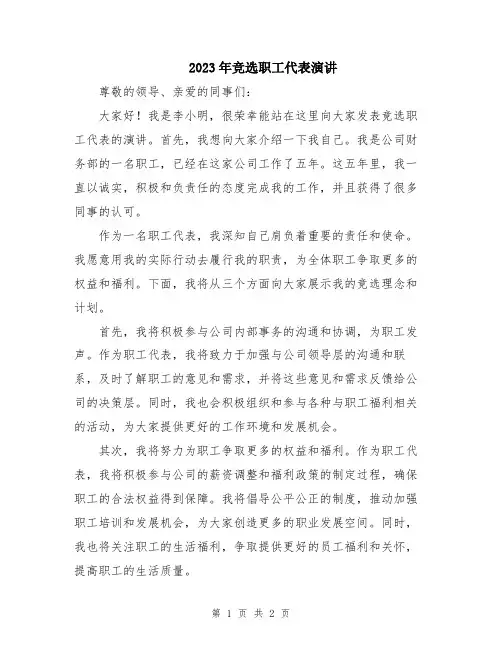 2023年竞选职工代表演讲

尊敬的领导、亲爱的同事们：

大家好！我是李小明，很荣幸能站在这里向大家发表竞选职工代表的演讲。首先，我想向大家介绍一下我自己。我是公司财务部的一名职工，已经在这家公司工作了五年。这五年里，我一直以诚实，积极和负责任的态度完成我的工作，并且获得了很多同事的认可。

作为一名职工代表，我深知自己肩负着重要的责任和使命。我愿意用我的实际行动去履行我的职责，为全体职工争取更多的权益和福利。下面，我将从三个方面向大家展示我的竞选理念和计划。

首先，我将积极参与公司内部事务的沟通和协调，为职工发声。作为职工代表，我将致力于加强与公司领导层的沟通和联系，及时了解职工的意见和需求，并将这些意见和需求反馈给公司的决策层。同时，我也会积极组织和参与各种与职工福利相关的活动，为大家提供更好的工作环境和发展机会。

其次，我将努力为职工争取更多的权益和福利。作为职工代表，我将积极参与公司的薪资调整和福利政策的制定过程，确保职工的合法权益得到保障。我将倡导公平公正的制度，推动加强职工培训和发展机会，为大家创造更多的职业发展空间。同时，我也将关注职工的生活福利，争取提供更好的员工福利和关怀，提高职工的生活质量。

第 1 页 共 2 页